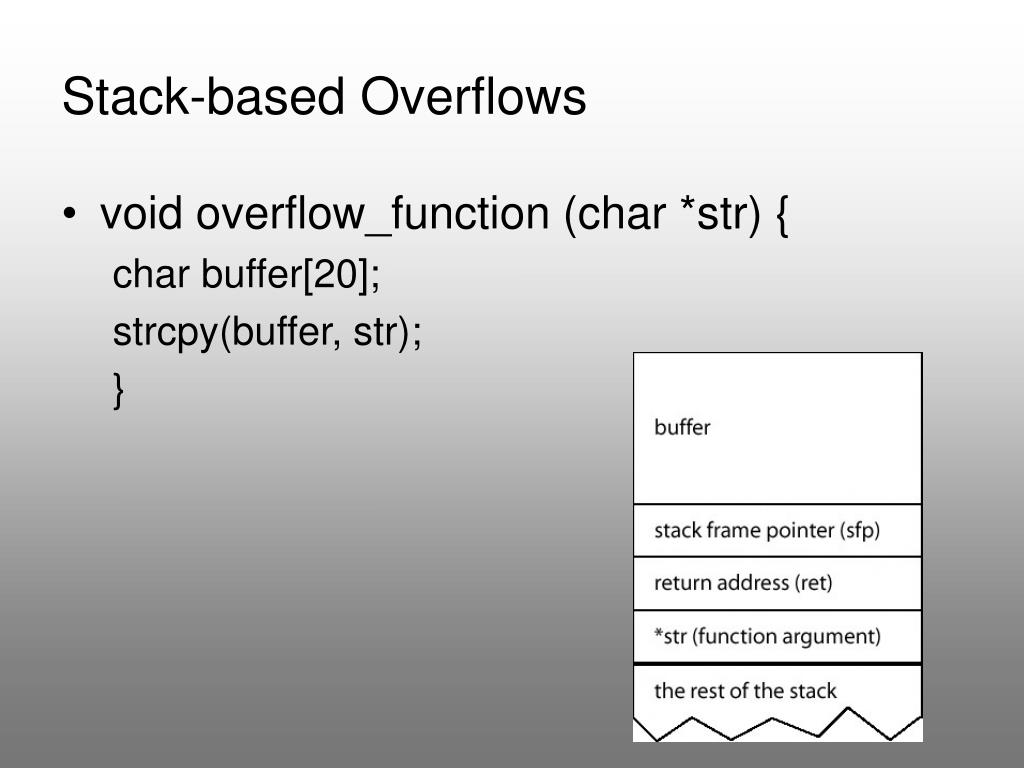 Stack-based Overflows

• void overflow_function (char *str) {
char buffer[20];
strcpy(buffer, str);
}

buffer

stack frame pointer (sfp)

return address (ret)

*str (function argument)

the rest of the stack